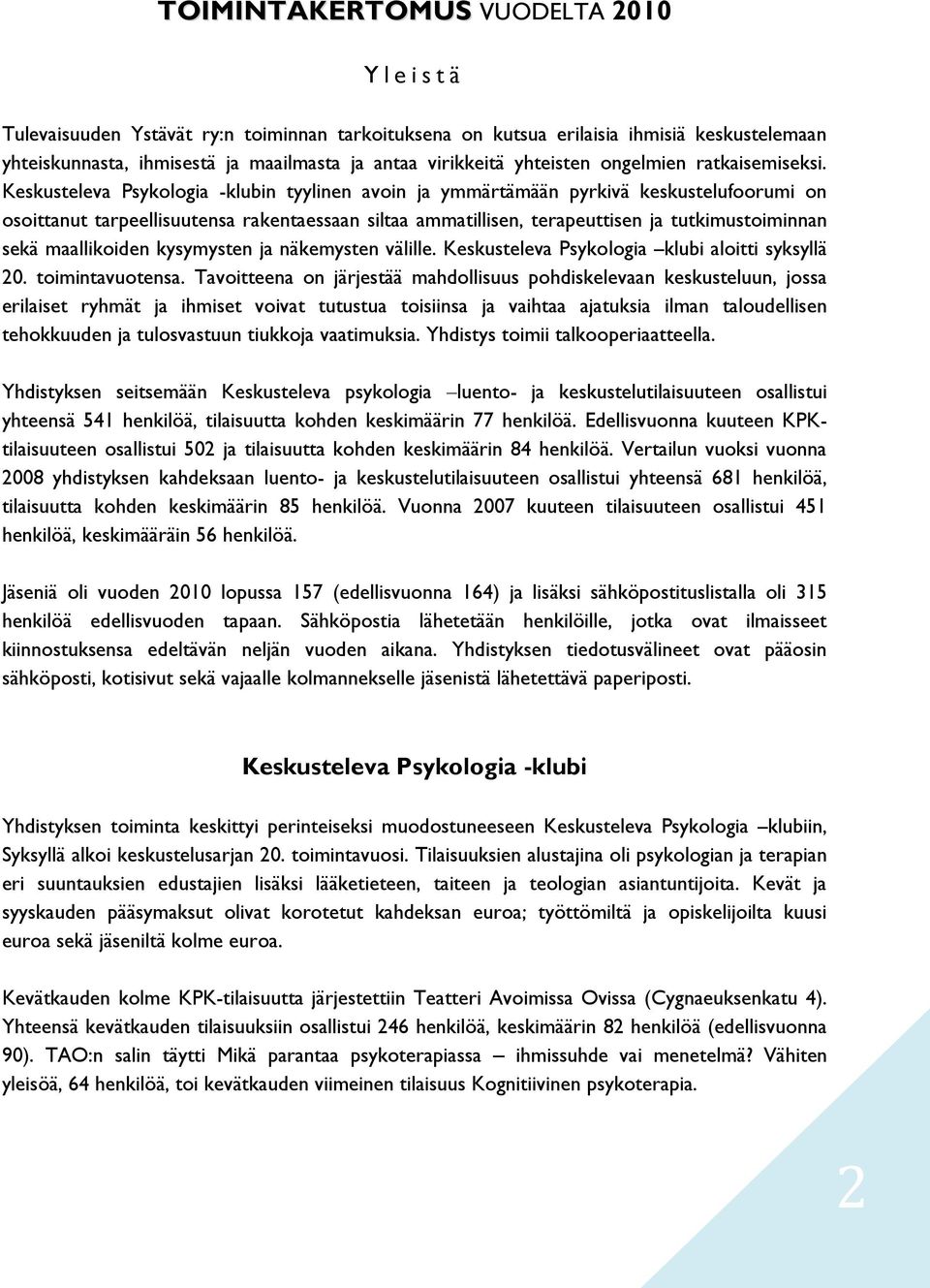 TOIMINTAKERTOMUS VUODELTA 2010

Y l e i s t ä

Tulevaisuuden Ystävät ry:n toiminnan tarkoituksena on kutsua erilaisia ihmisiä keskustelemaan yhteiskunnasta, ihmisestä ja maailmasta ja antaa virikkeitä yhteisten ongelmien ratkaisemiseksi. Keskusteleva Psykologia -klubin tyylinen avoin ja ymmärtämään pyrkivä keskustelufoorumi on osoittanut tarpeellisuutensa rakentaessaan siltaa ammatillisen, terapeuttisen ja tutkimustoiminnan sekä maallikoiden kysymysten ja näkemysten välille. Keskusteleva Psykologia –klubi aloitti syksyllä 20. toimintavuotensa. Tavoitteena on järjestää mahdollisuus pohdiskelevaan keskusteluun, jossa erilaiset ryhmät ja ihmiset voivat tutustua toisiinsa ja vaihtaa ajatuksia ilman taloudellisen tehokkuuden ja tulosvastuun tiukkoja vaatimuksia. Yhdistys toimii talkooperiaatteella.

Yhdistyksen seitsemään Keskusteleva psykologia –luento- ja keskustelutilaisuuteen osallistui yhteensä 541 henkilöä, tilaisuutta kohden keskimäärin 77 henkilöä. Edellisvuonna kuuteen KPK-tilaisuuteen osallistui 502 ja tilaisuutta kohden keskimäärin 84 henkilöä. Vertailun vuoksi vuonna 2008 yhdistyksen kahdeksaan luento- ja keskustelutilaisuuteen osallistui yhteensä 681 henkilöä, tilaisuutta kohden keskimäärin 85 henkilöä. Vuonna 2007 kuuteen tilaisuuteen osallistui 451 henkilöä, keskimääräin 56 henkilöä.

Jäseniä oli vuoden 2010 lopussa 157 (edellisvuonna 164) ja lisäksi sähköpostituslistalla oli 315 henkilöä edellisvuoden tapaan. Sähköpostia lähetetään henkilöille, jotka ovat ilmaisseet kiinnostuksensa edeltävän neljän vuoden aikana. Yhdistyksen tiedotusvälineet ovat pääosin sähköposti, kotisivut sekä vajaalle kolmannekselle jäsenistä lähetettävä paperiposti.

Keskusteleva Psykologia -klubi

Yhdistyksen toiminta keskittyi perinteiseksi muodostuneeseen Keskusteleva Psykologia –klubiin, Syksyllä alkoi keskustelusarjan 20. toimintavuosi. Tilaisuuksien alustajina oli psykologian ja terapian eri suuntauksien edustajien lisäksi lääketieteen, taiteen ja teologian asiantuntijoita. Kevät ja syyskauden pääsymaksut olivat korotetut kahdeksan euroa; työttömiltä ja opiskelijoilta kuusi euroa sekä jäseniltä kolme euroa.

Kevätkauden kolme KPK-tilaisuutta järjestettiin Teatteri Avoimissa Ovissa (Cygnaeuksenkatu 4). Yhteensä kevätkauden tilaisuuksiin osallistui 246 henkilöä, keskimäärin 82 henkilöä (edellisvuonna 90). TAO:n salin täytti Mikä parantaa psykoterapiassa – ihmissuhde vai menetelmä? Vähiten yleisöä, 64 henkilöä, toi kevätkauden viimeinen tilaisuus Kognitiivinen psykoterapia.

2